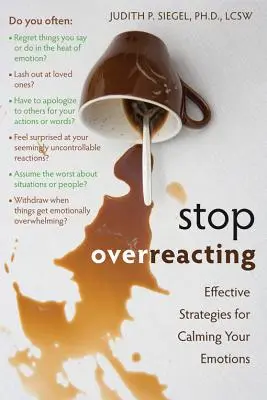 Do you often:

• Regret things you say or do in the heat of emotion?

• Lash out at loved ones?

• Have to apologize to others for your actions or words?

• Feel surprised at your seemingly uncontrollable reactions?

• Assume the worst about situations or people?

• Withdraw when things get emotionally overwhelming?

JUDITH P. SIEGEL, PH.D., LCSW

stop overreacting

Effective Strategies for Calming Your Emotions